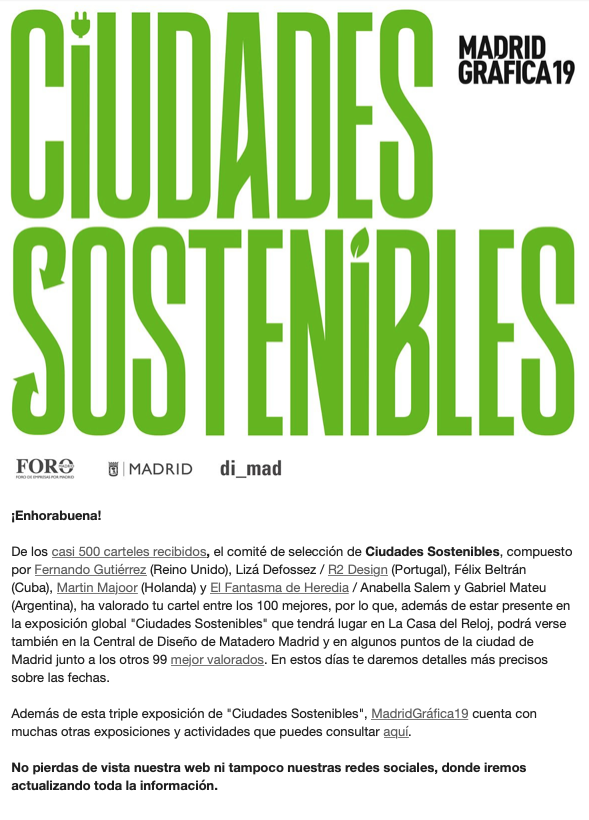 CiUDADES SOSTENiBLES

MADRID GRAFICA19

FORO
FORO DE EMPRESAS POR MADRID

MADRID

di_mad

¡Enhorabuena!

De los casi 500 carteles recibidos, el comité de selección de Ciudades Sostenibles, compuesto por Fernando Gutiérrez (Reino Unido), Lizá Defossez / R2 Design (Portugal), Félix Beltrán (Cuba), Martin Majoor (Holanda) y El Fantasma de Heredia / Anabella Salem y Gabriel Mateu (Argentina), ha valorado tu cartel entre los 100 mejores, por lo que, además de estar presente en la exposición global "Ciudades Sostenibles" que tendrá lugar en La Casa del Reloj, podrá verse también en la Central de Diseño de Matadero Madrid y en algunos puntos de la ciudad de Madrid junto a los otros 99 mejor valorados. En estos días te daremos detalles más precisos sobre las fechas.

Además de esta triple exposición de "Ciudades Sostenibles", MadridGráfica19 cuenta con muchas otras exposiciones y actividades que puedes consultar aquí.

No pierdas de vista nuestra web ni tampoco nuestras redes sociales, donde iremos actualizando toda la información.